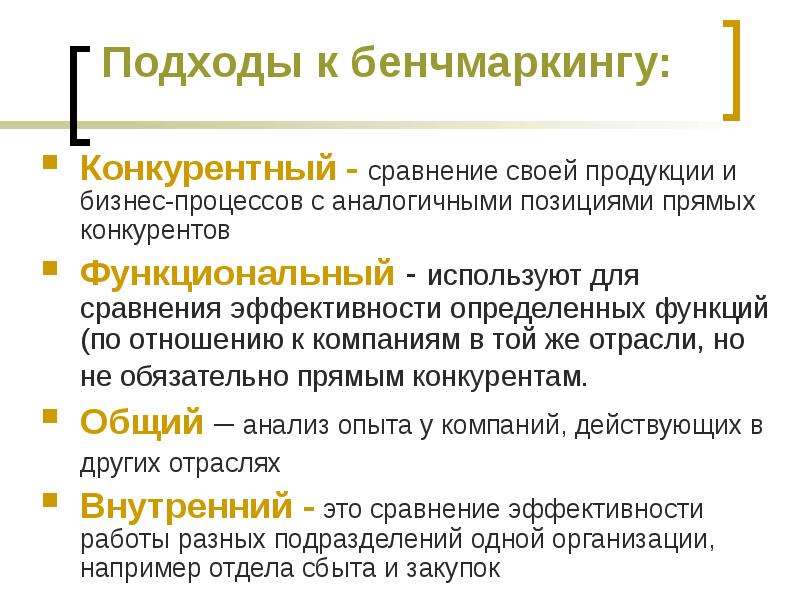 Подходы к бенчмаркингу:

Конкурентный - сравнение своей продукции и бизнес-процессов с аналогичными позициями прямых конкурентов

Функциональный - используют для сравнения эффективности определенных функций (по отношению к компаниям в той же отрасли, но не обязательно прямым конкурентам.

Общий – анализ опыта у компаний, действующих в других отраслях

Внутренний - это сравнение эффективности работы разных подразделений одной организации, например отдела сбыта и закупок